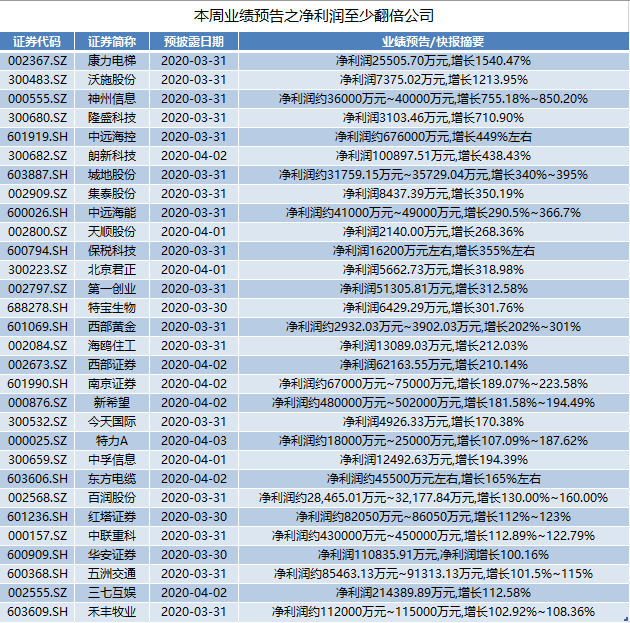 本周业绩预告之净利润至少翻倍公司

| 证券代码 | 证券简称 | 预披露日期 | 业绩预告/快报摘要 |
|---|---|---|---|
| 002367.SZ | 康力电梯 | 2020-03-31 | 净利润25505.70万元,增长1540.47% |
| 300483.SZ | 沃施股份 | 2020-03-31 | 净利润7375.02万元,增长1213.95% |
| 000555.SZ | 神州信息 | 2020-03-31 | 净利润约36000万元~40000万元,增长755.18%~850.20% |
| 300680.SZ | 隆盛科技 | 2020-03-31 | 净利润3103.46万元,增长710.90% |
| 601919.SH | 中远海控 | 2020-03-31 | 净利润约676000万元,增长449%左右 |
| 300682.SZ | 朗新科技 | 2020-04-02 | 净利润100897.51万元,增长438.43% |
| 603887.SH | 城地股份 | 2020-03-31 | 净利润约31759.15万元~35729.04万元,增长340%~395% |
| 002909.SZ | 集泰股份 | 2020-03-31 | 净利润8437.39万元,增长350.19% |
| 600026.SH | 中远海能 | 2020-03-31 | 净利润约41000万元~49000万元,增长290.5%~366.7% |
| 002800.SZ | 天顺股份 | 2020-04-01 | 净利润2140.00万元,增长268.36% |
| 600794.SH | 保税科技 | 2020-03-31 | 净利润16200万元左右,增长355%左右 |
| 300223.SZ | 北京君正 | 2020-04-01 | 净利润5662.73万元,增长318.98% |
| 002797.SZ | 第一创业 | 2020-03-31 | 净利润51305.81万元,增长312.58% |
| 688278.SH | 特宝生物 | 2020-03-30 | 净利润6429.29万元,增长301.76% |
| 601069.SH | 西部黄金 | 2020-03-31 | 净利润约2932.03万元~3902.03万元,增长202%~301% |
| 002084.SZ | 海鸥住工 | 2020-03-31 | 净利润13089.03万元,增长212.03% |
| 002673.SZ | 西部证券 | 2020-04-02 | 净利润62163.55万元,增长210.14% |
| 601990.SH | 南京证券 | 2020-04-02 | 净利润约67000万元~75000万元,增长189.07%~223.58% |
| 000876.SZ | 新希望 | 2020-04-02 | 净利润约480000万元~502000万元,增长181.58%~194.49% |
| 300532.SZ | 今天国际 | 2020-03-31 | 净利润4926.33万元,增长170.38% |
| 000025.SZ | 特力A | 2020-04-03 | 净利润约18000万元~25000万元,增长107.09%~187.62% |
| 300659.SZ | 中孚信息 | 2020-04-01 | 净利润12492.63万元,增长194.39% |
| 603606.SH | 东方电缆 | 2020-04-02 | 净利润约45500万元左右,增长165%左右 |
| 002568.SZ | 百润股份 | 2020-03-31 | 净利润约28,465.01万元~32,177.84万元,增长130.00%~160.00% |
| 601236.SH | 红塔证券 | 2020-03-30 | 净利润约82050万元~86050万元,增长112%~123% |
| 000157.SZ | 中联重科 | 2020-03-31 | 净利润约430000万元~450000万元,增长112.89%~122.79% |
| 600909.SH | 华安证券 | 2020-03-30 | 净利润110835.91万元,净利润增长100.16% |
| 600368.SH | 五洲交通 | 2020-03-31 | 净利润约85463.13万元~91313.13万元,增长101.5%~115% |
| 002555.SZ | 三七互娱 | 2020-04-02 | 净利润214389.89万元,增长112.58% |
| 603609.SH | 禾丰牧业 | 2020-03-31 | 净利润约112000万元~115000万元,增长102.92%~108.36% |